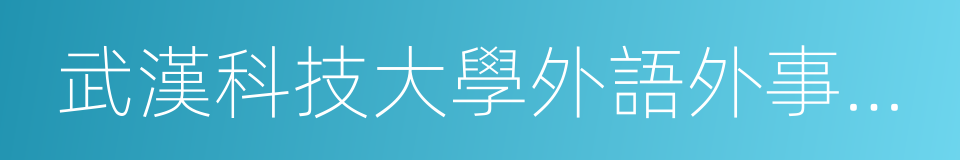 武漢科技大學外語外事…